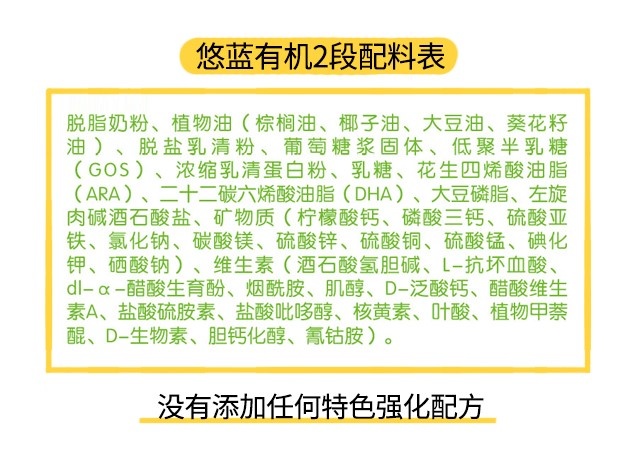 悠蓝有机2段配料表

脱脂奶粉、植物油（棕榈油、椰子油、大豆油、葵花籽油）、脱盐乳清粉、葡萄糖浆固体、低聚半乳糖（GOS）、浓缩乳清蛋白粉、乳糖、花生四烯酸油脂（ARA）、二十二碳六烯酸油脂（DHA）、大豆磷脂、左旋肉碱酒石酸盐、矿物质（柠檬酸钙、磷酸三钙、硫酸亚铁、氯化钠、碳酸镁、硫酸锌、硫酸铜、硫酸锰、碘化钾、硒酸钠）、维生素（酒石酸氢胆碱、L-抗坏血酸、dl-α-醋酸生育酚、烟酰胺、肌醇、D-泛酸钙、醋酸维生素A、盐酸硫胺素、盐酸吡哆醇、核黄素、叶酸、植物甲萘醌、D-生物素、胆钙化醇、氰钴胺）。

没有添加任何特色强化配方